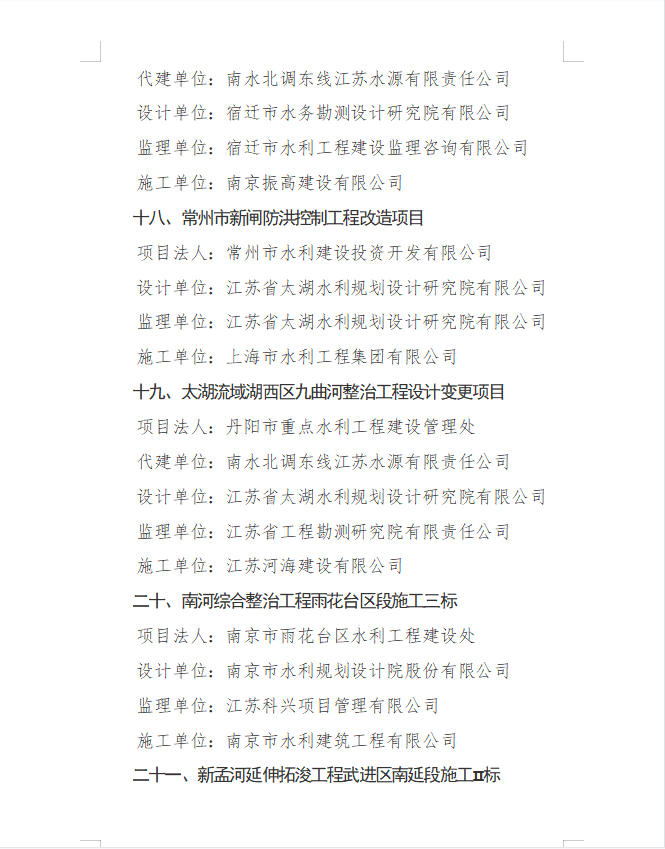 代建单位：南水北调东线江苏水源有限责任公司

设计单位：宿迁市水务勘测设计研究院有限公司

监理单位：宿迁市水利工程建设监理咨询有限公司

施工单位：南京振高建设有限公司

十八、常州市新闸防洪控制工程改造项目

项目法人：常州市水利建设投资开发有限公司

设计单位：江苏省太湖水利规划设计研究院有限公司

监理单位：江苏省太湖水利规划设计研究院有限公司

施工单位：上海市水利工程集团有限公司

十九、太湖流域湖西区九曲河整治工程设计变更项目

项目法人：丹阳市重点水利工程建设管理处

代建单位：南水北调东线江苏水源有限责任公司

设计单位：江苏省太湖水利规划设计研究院有限公司

监理单位：江苏省工程勘测研究院有限责任公司

施工单位：江苏河海建设有限公司

二十、南河综合整治工程雨花台区段施工三标

项目法人：南京市雨花台区水利工程建设处

设计单位：南京市水利规划设计院股份有限公司

监理单位：江苏科兴项目管理有限公司

施工单位：南京市水利建筑工程有限公司

二十一、新孟河延伸拓浚工程武进区南延段施工Ⅱ标